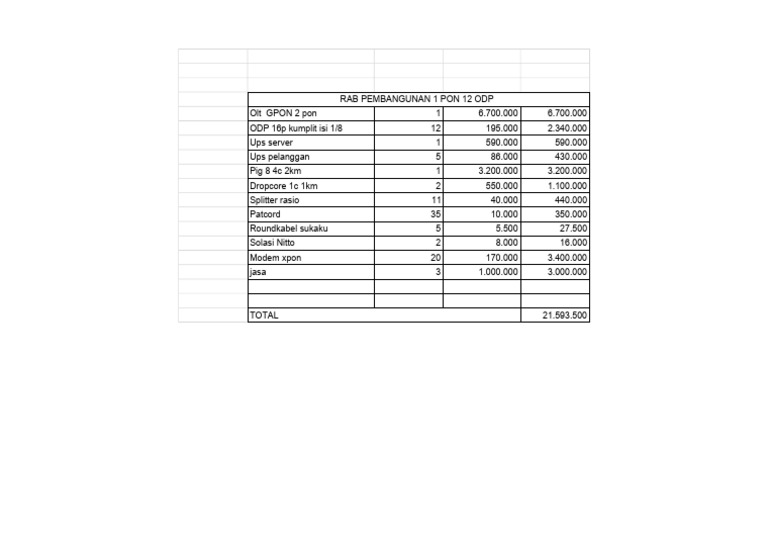 | RAB PEMBANGUNAN 1 PON 12 ODP | | | |
|---|---|---|---|
| Olt GPON 2 pon | 1 | 6.700.000 | 6.700.000 |
| ODP 16p kumplit isi 1/8 | 12 | 195.000 | 2.340.000 |
| Ups server | 1 | 590.000 | 590.000 |
| Ups pelanggan | 5 | 86.000 | 430.000 |
| Pig 8 4c 2km | 1 | 3.200.000 | 3.200.000 |
| Dropcore 1c 1km | 2 | 550.000 | 1.100.000 |
| Splitter rasio | 11 | 40.000 | 440.000 |
| Patcord | 35 | 10.000 | 350.000 |
| Roundkabel sukaku | 5 | 5.500 | 27.500 |
| Solasi Nitto | 2 | 8.000 | 16.000 |
| Modem xpon | 20 | 170.000 | 3.400.000 |
| jasa | 3 | 1.000.000 | 3.000.000 |
| | | | |
| | | | |
| TOTAL | | | 21.593.500 |